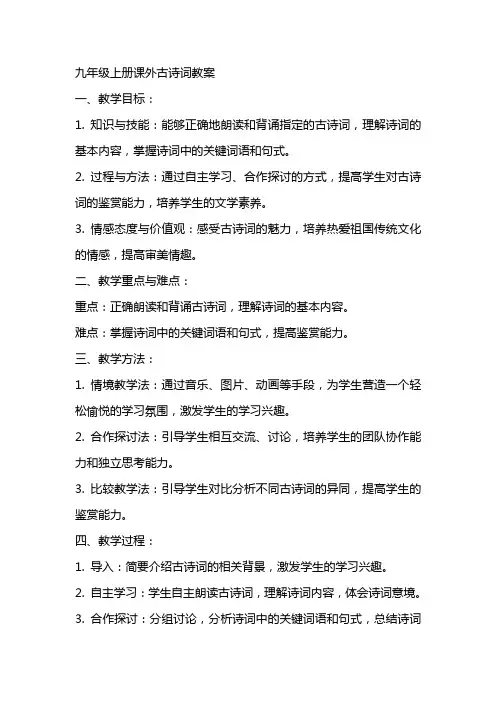 九年级上册课外古诗词教案

一、教学目标：

1. 知识与技能：能够正确地朗读和背诵指定的古诗词，理解诗词的基本内容，掌握诗词中的关键词语和句式。

2. 过程与方法：通过自主学习、合作探讨的方式，提高学生对古诗词的鉴赏能力，培养学生的文学素养。

3. 情感态度与价值观：感受古诗词的魅力，培养热爱祖国传统文化的情感，提高审美情趣。

二、教学重点与难点：

重点：正确朗读和背诵古诗词，理解诗词的基本内容。

难点：掌握诗词中的关键词语和句式，提高鉴赏能力。

三、教学方法：

1. 情境教学法：通过音乐、图片、动画等手段，为学生营造一个轻松愉悦的学习氛围，激发学生的学习兴趣。

2. 合作探讨法：引导学生相互交流、讨论，培养学生的团队协作能力和独立思考能力。

3. 比较教学法：引导学生对比分析不同古诗词的异同，提高学生的鉴赏能力。

四、教学过程：

1. 导入：简要介绍古诗词的相关背景，激发学生的学习兴趣。

2. 自主学习：学生自主朗读古诗词，理解诗词内容，体会诗词意境。

3. 合作探讨：分组讨论，分析诗词中的关键词语和句式，总结诗词